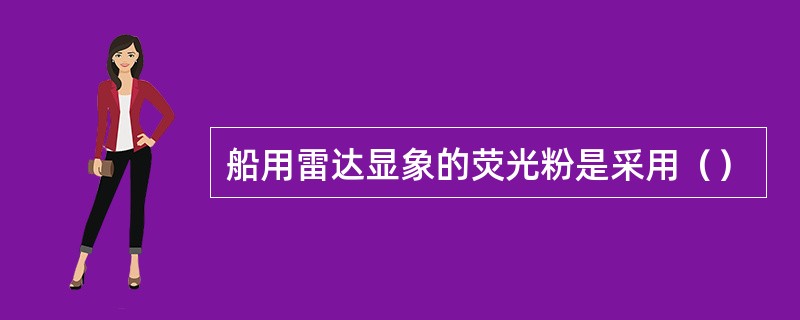 船用雷达显象的荧光粉是采用（）